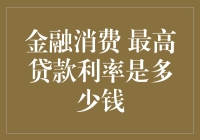 金融消费 最高贷款利率是多少钱